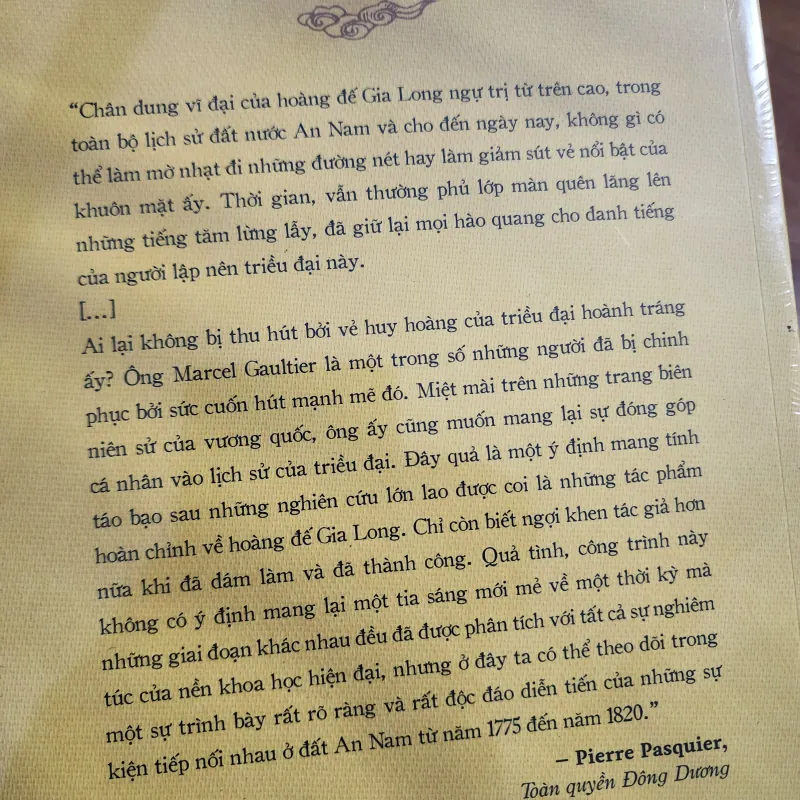 “Chân dung vĩ đại của hoàng đế Gia Long ngự trị từ trên cao, trong toàn bộ lịch sử đất nước An Nam và cho đến ngày nay, không gì có thể làm mờ nhạt đi những đường nét hay làm giảm sút vẻ nổi bật của khuôn mặt ấy. Thời gian, vẫn thường phủ lớp màn quên lãng lên những tiếng tăm lừng lẫy, đã giữ lại mọi hào quang cho danh tiếng của người lập nên triều đại này.

[...]

Ai lại không bị thu hút bởi vẻ huy hoàng của triều đại hoành tráng ấy? Ông Marcel Gaultier là một trong số những người đã bị chinh phục bởi sức cuốn hút mạnh mẽ đó. Miệt mài trên những trang biên niên sử của vương quốc, ông ấy cũng muốn mang lại sự đóng góp cá nhân vào lịch sử của triều đại. Đây quả là một ý định mang tính táo bạo sau những nghiên cứu lớn lao được coi là những tác phẩm hoàn chỉnh về hoàng đế Gia Long. Chỉ còn biết ngợi khen tác giả hơn nữa khi đã dám làm và đã thành công. Quả tình, công trình này không có ý định mang lại một tia sáng mới mẻ về một thời kỳ mà những giai đoạn khác nhau đều đã được phân tích với tất cả sự nghiêm túc của nền khoa học hiện đại, nhưng ở đây ta có thể theo dõi trong một sự trình bày rất rõ ràng và rất độc đáo diễn tiến của những sự kiện tiếp nối nhau ở đất An Nam từ năm 1775 đến năm 1820.”

— Pierre Pasquier,
Toàn quyền Đông Dương